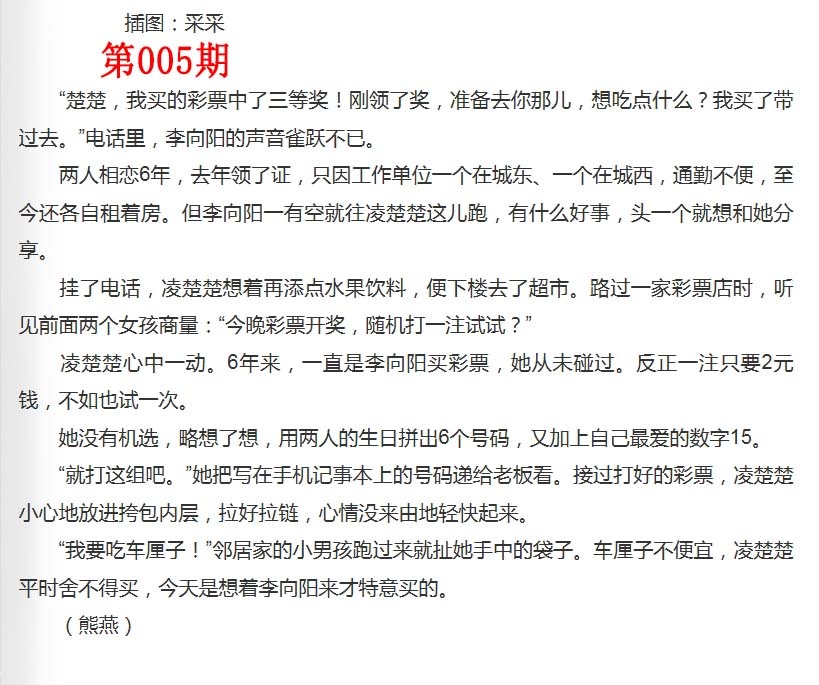 插图：采采

第005期

“楚楚，我买的彩票中了三等奖！刚领了奖，准备去你那儿，想吃点什么？我买了带过去。”电话里，李向阳的声音雀跃不已。

两人相恋6年，去年领了证，只因工作单位一个在城东、一个在城西，通勤不便，至今还各自租着房。但李向阳一有空就往凌楚楚这儿跑，有什么好事，头一个就想和她分享。

挂了电话，凌楚楚想着再添点水果饮料，便下楼去了超市。路过一家彩票店时，听见前面两个女孩商量：“今晚彩票开奖，随机打一注试试？”

凌楚楚心中一动。6年来，一直是李向阳买彩票，她从未碰过。反正一注只要2元钱，不如也试一次。

她没有机选，略想了想，用两人的生日拼出6个号码，又加上自己最爱的数字15。

“就打这组吧。”她把写在手机记事本上的号码递给老板看。接过打好的彩票，凌楚楚小心地放进挎包内层，拉好拉链，心情没来由地轻快起来。

“我要吃车厘子！”邻居家的小男孩跑过来就扯她手中的袋子。车厘子不便宜，凌楚楚平时舍不得买，今天是想着李向阳来才特意买的。

（熊燕）